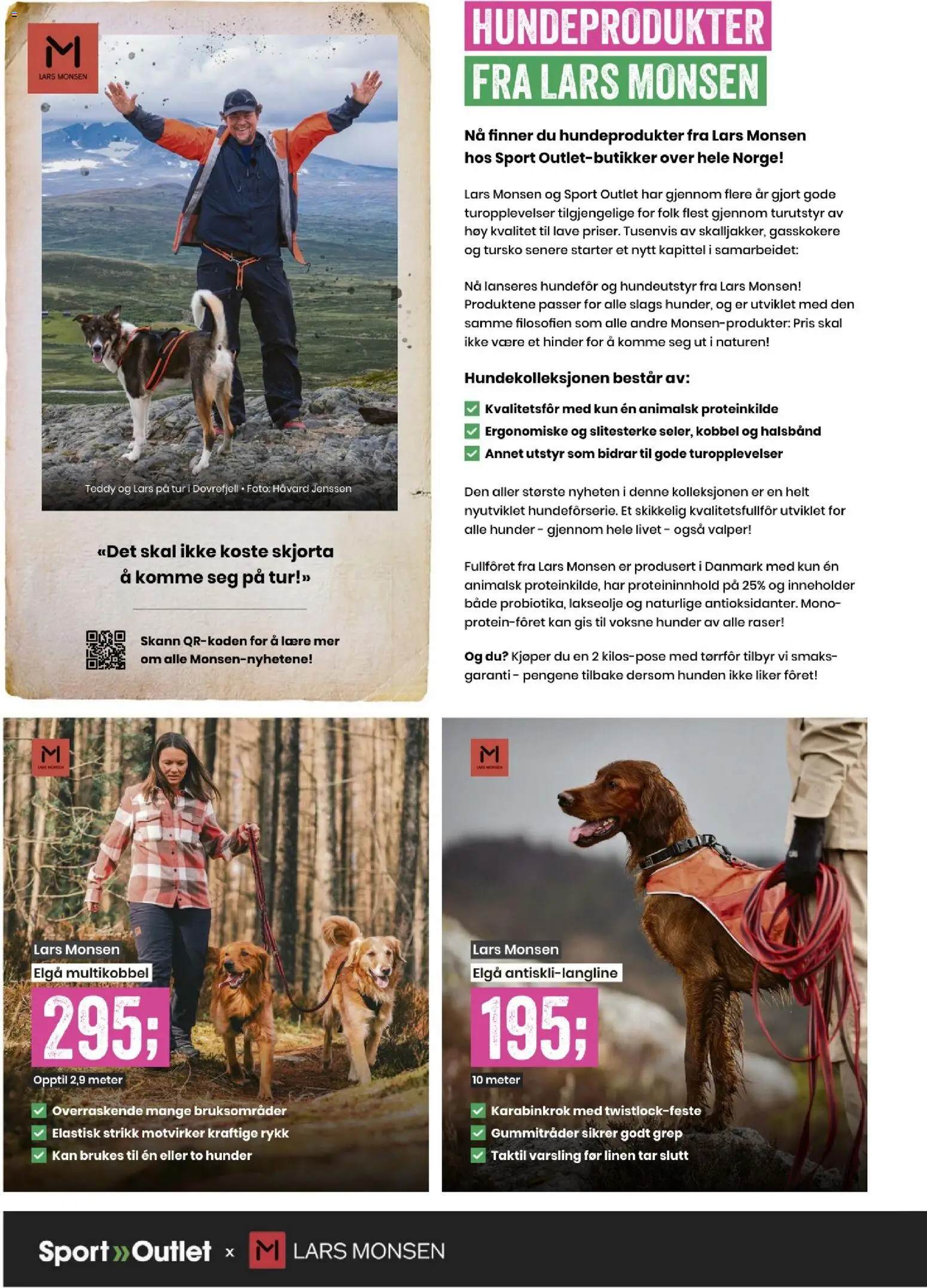 M
LARS MONSEN

Teddy og Lars på tur i Dovrefjell • Foto: Håvard Jenssen

«Det skal ikke koste skjorta å komme seg på tur!»

Skann QR-koden for å lære mer om alle Monsen-nyhetene!

HUNDEPRODUKTER
FRA LARS MONSEN

Nå finner du hundeprodukter fra Lars Monsen hos Sport Outlet-butikker over hele Norge!

Lars Monsen og Sport Outlet har gjennom flere år gjort gode turopplevelser tilgjengelige for folk flest gjennom turutstyr av høy kvalitet til lave priser. Tusenvis av skalljakker, gasskokere og tursko senere starter et nytt kapittel i samarbeidet:

Nå lanseres hundefôr og hundeutstyr fra Lars Monsen! Produktene passer for alle slags hunder, og er utviklet med den samme filosofien som alle andre Monsen-produkter: Pris skal ikke være et hinder for å komme seg ut i naturen!

Hundekolleksjonen består av:

Kvalitetsfôr med kun én animalsk proteinkilde
Ergonomiske og slitesterke seler, kobbel og halsbånd
Annet utstyr som bidrar til gode turopplevelser

Den aller største nyheten i denne kolleksjonen er en helt nyutviklet hundefôrserie. Et skikkelig kvalitetsfullfôr utviklet for alle hunder - gjennom hele livet - også valper!

Fullfôret fra Lars Monsen er produsert i Danmark med kun én animalsk proteinkilde, har proteininnhold på 25% og inneholder både probiotika, lakseolje og naturlige antioksidanter. Monoprotein-fôret kan gis til voksne hunder av alle raser!

Og du? Kjøper du en 2 kilos-pose med tørrfôr tilbyr vi smaksgaranti - pengene tilbake dersom hunden ikke liker fôret!

M
LARS MONSEN

Lars Monsen
Elgå multikobbel
295;
Opptil 2,9 meter
Overraskende mange bruksområder
Elastisk strikk motvirker kraftige rykk
Kan brukes til én eller to hunder

M
LARS MONSEN

Lars Monsen
Elgå antiskli-langline
195;
10 meter
Karabinkrok med twistlock-feste
Gummitråder sikrer godt grep
Taktil varsling før linen tar slutt

Sport»Outlet × M LARS MONSEN